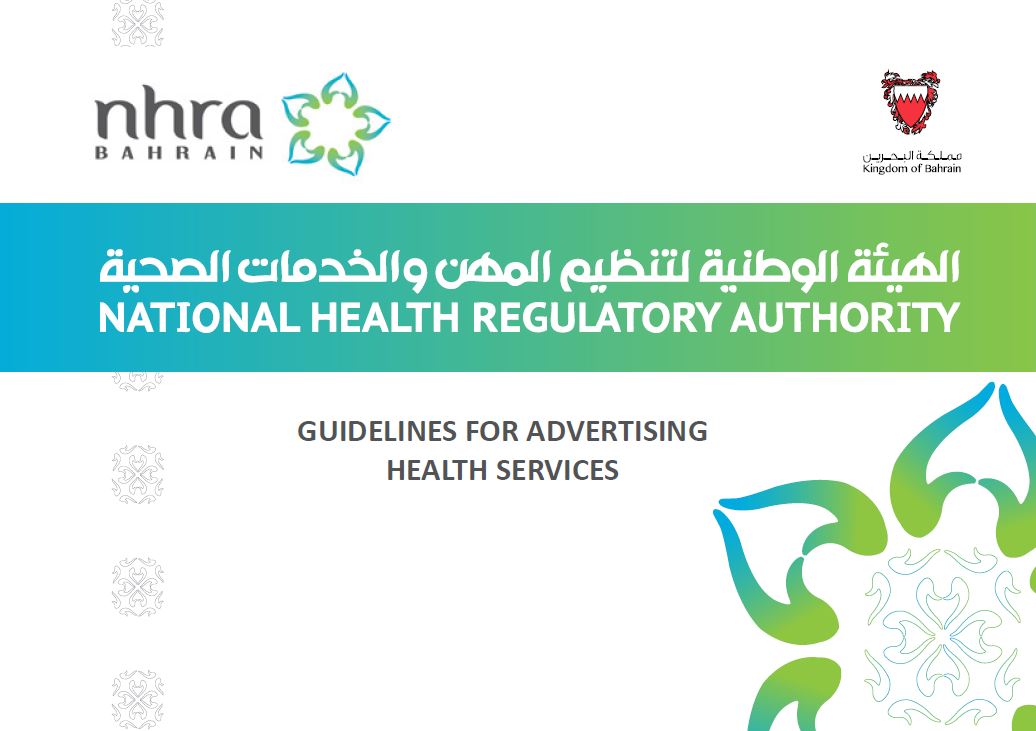 nhra
BAHRAIN

مملكة البحرين
Kingdom of Bahrain

الهيئة الوطنية لتنظيم المهن والخدمات الصحية
NATIONAL HEALTH REGULATORY AUTHORITY

GUIDELINES FOR ADVERTISING
HEALTH SERVICES